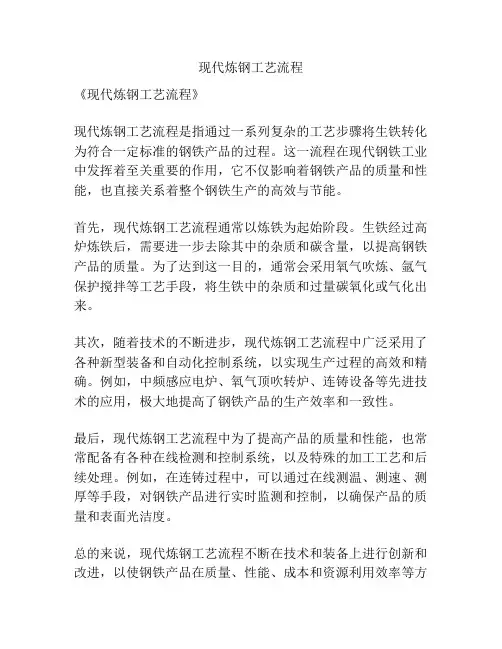 现代炼钢工艺流程

《现代炼钢工艺流程》

现代炼钢工艺流程是指通过一系列复杂的工艺步骤将生铁转化为符合一定标准的钢铁产品的过程。这一流程在现代钢铁工业中发挥着至关重要的作用，它不仅影响着钢铁产品的质量和性能，也直接关系着整个钢铁生产的高效与节能。

首先，现代炼钢工艺流程通常以炼铁为起始阶段。生铁经过高炉炼铁后，需要进一步去除其中的杂质和碳含量，以提高钢铁产品的质量。为了达到这一目的，通常会采用氧气吹炼、氩气保护搅拌等工艺手段，将生铁中的杂质和过量碳氧化或气化出来。

其次，随着技术的不断进步，现代炼钢工艺流程中广泛采用了各种新型装备和自动化控制系统，以实现生产过程的高效和精确。例如，中频感应电炉、氧气顶吹转炉、连铸设备等先进技术的应用，极大地提高了钢铁产品的生产效率和一致性。

最后，现代炼钢工艺流程中为了提高产品的质量和性能，也常常配备有各种在线检测和控制系统，以及特殊的加工工艺和后续处理。例如，在连铸过程中，可以通过在线测温、测速、测厚等手段，对钢铁产品进行实时监测和控制，以确保产品的质量和表面光洁度。

总的来说，现代炼钢工艺流程不断在技术和装备上进行创新和改进，以使钢铁产品在质量、性能、成本和资源利用效率等方